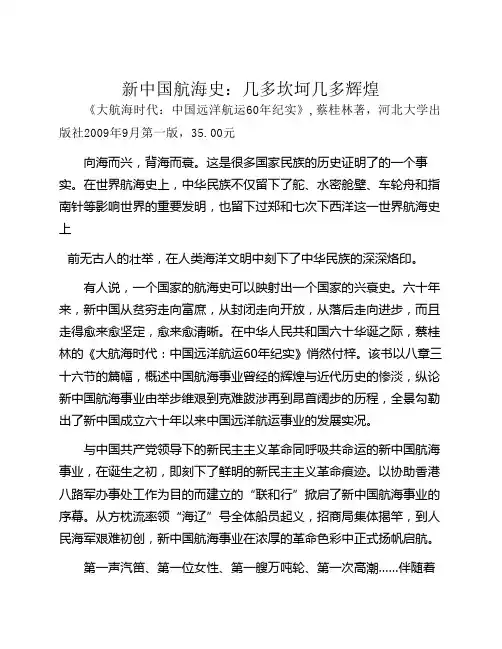 新中国航海史：几多坎坷几多辉煌

《大航海时代：中国远洋航运60年纪实》，蔡桂林著，河北大学出版社2009年9月第一版，35.00元

向海而兴，背海而衰。这是很多国家民族的历史证明了的一个事实。在世界航海史上，中华民族不仅留下了舵、水密舱壁、车轮舟和指南针等影响世界的重要发明，也留下过郑和七次下西洋这一世界航海史上

前无古人的壮举，在人类海洋文明中刻下了中华民族的深深烙印。

有人说，一个国家的航海史可以映射出一个国家的兴衰史。六十年来，新中国从贫穷走向富庶，从封闭走向开放，从落后走向进步，而且走得愈来愈坚定，愈来愈清晰。在中华人民共和国六十华诞之际，蔡桂林的《大航海时代：中国远洋航运60年纪实》悄然付梓。该书以八章三十六节的篇幅，概述中国航海事业曾经的辉煌与近代历史的惨淡，纵论新中国航海事业由举步维艰到克难跋涉再到昂首阔步的历程，全景勾勒出了新中国成立六十年以来中国远洋航运事业的发展实况。

与中国共产党领导下的新民主主义革命同呼吸共命运的新中国航海事业，在诞生之初，即刻下了鲜明的新民主主义革命痕迹。以协助香港八路军办事处工作为目的而建立的“联和行”掀启了新中国航海事业的序幕。从方枕流率领“海辽”号全体船员起义，招商局集体揭竿，到人民海军艰难初创，新中国航海事业在浓厚的革命色彩中正式扬帆启航。

第一声汽笛、第一位女性、第一艘万吨轮、第一次高潮……伴随着